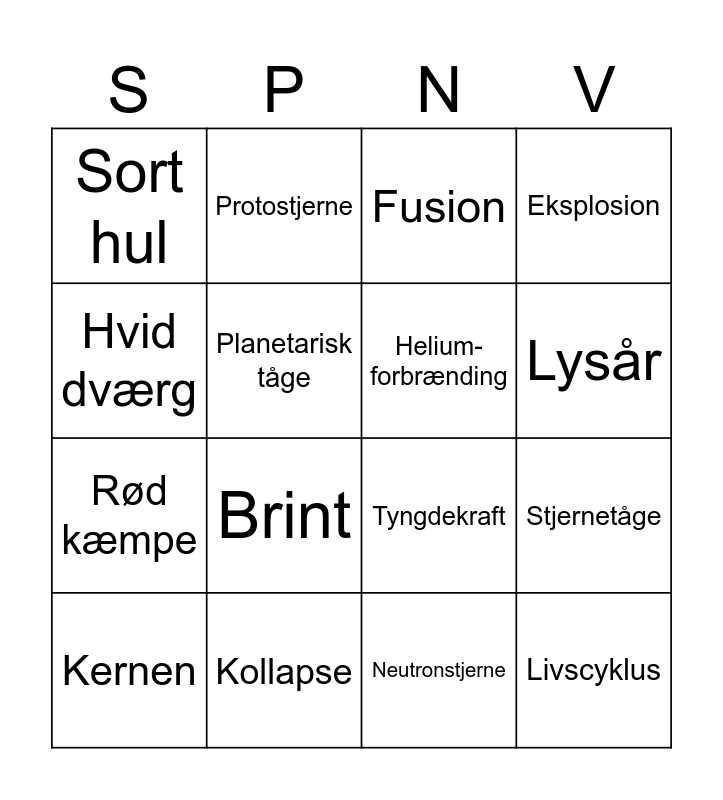 | S | P | N | V |
|---|---|---|---|
| Sort hul | Protostjerne | Fusion | Eksplosion |
| Hvid dværg | Planetarisk tåge | Helium-forbrænding | Lysår |
| Rød kæmpe | Brint | Tyngdekraft | Stjernetåge |
| Kernen | Kollapse | Neutronstjerne | Livscyklus |